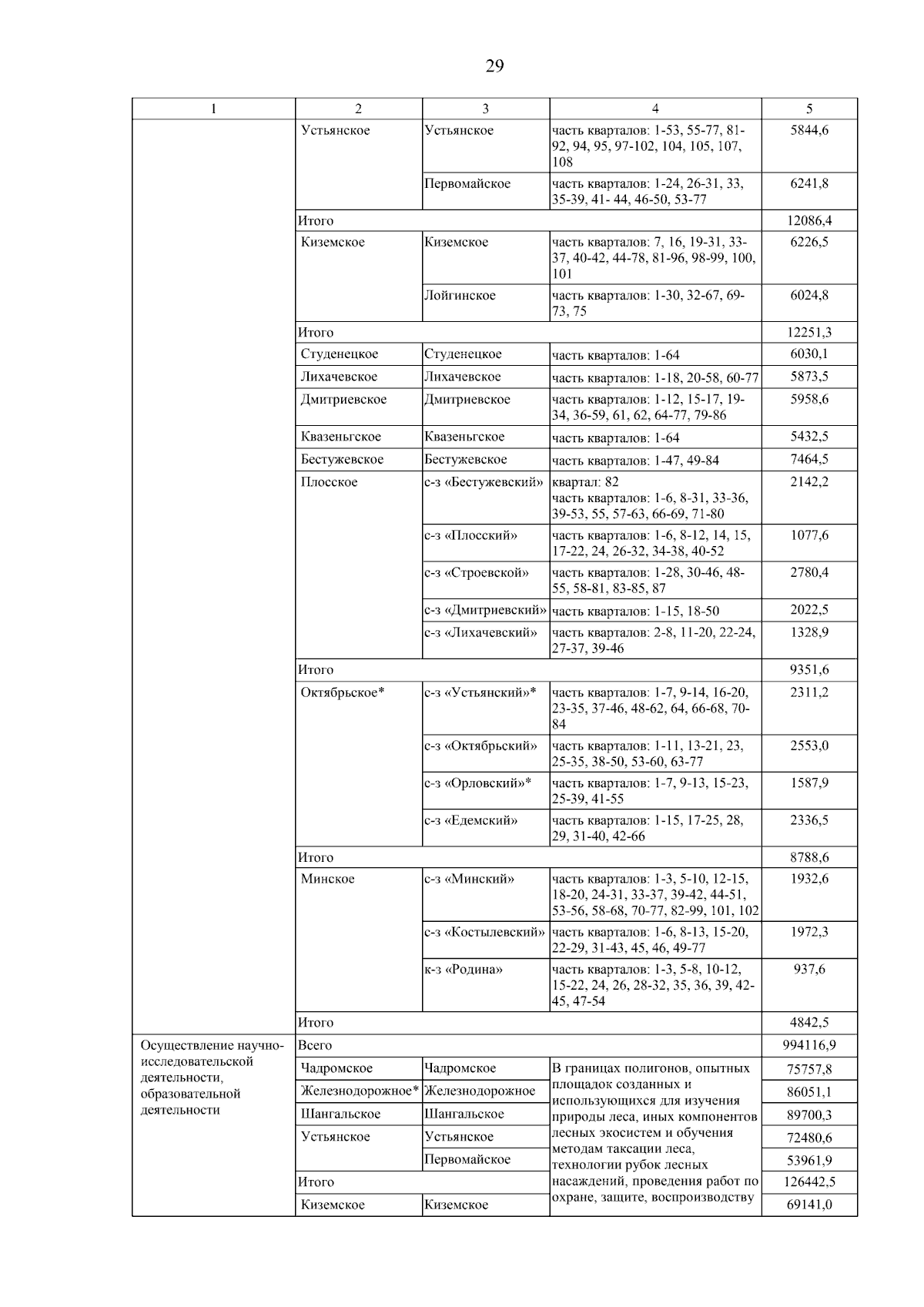 29

| 1 | 2 | 3 | 4 | 5 |
|---|---|---|---|---|
| | Устьянское | Устьянское | часть кварталов: 1-53, 55-77, 81-92, 94, 95, 97-102, 104, 105, 107, 108 | 5844,6 |
| | | Первомайское | часть кварталов: 1-24, 26-31, 33, 35-39, 41- 44, 46-50, 53-77 | 6241,8 |
| | Итого | | | 12086,4 |
| | Киземское | Киземское | часть кварталов: 7, 16, 19-31, 33-37, 40-42, 44-78, 81-96, 98-99, 100, 101 | 6226,5 |
| | | Лойгинское | часть кварталов: 1-30, 32-67, 69-73, 75 | 6024,8 |
| | Итого | | | 12251,3 |
| | Студенецкое | Студенецкое | часть кварталов: 1-64 | 6030,1 |
| | Лихачевское | Лихачевское | часть кварталов: 1-18, 20-58, 60-77 | 5873,5 |
| | Дмитриевское | Дмитриевское | часть кварталов: 1-12, 15-17, 19-34, 36-59, 61, 62, 64-77, 79-86 | 5958,6 |
| | Квазеньгское | Квазеньгское | часть кварталов: 1-64 | 5432,5 |
| | Бестужевское | Бестужевское | часть кварталов: 1-47, 49-84 | 7464,5 |
| | Плосское | с-з «Бестужевский» | квартал: 82 часть кварталов: 1-6, 8-31, 33-36, 39-53, 55, 57-63, 66-69, 71-80 | 2142,2 |
| | | с-з «Плосский» | часть кварталов: 1-6, 8-12, 14, 15, 17-22, 24, 26-32, 34-38, 40-52 | 1077,6 |
| | | с-з «Строевской» | часть кварталов: 1-28, 30-46, 48-55, 58-81, 83-85, 87 | 2780,4 |
| | | с-з «Дмитриевский» | часть кварталов: 1-15, 18-50 | 2022,5 |
| | | с-з «Лихачевский» | часть кварталов: 2-8, 11-20, 22-24, 27-37, 39-46 | 1328,9 |
| | Итого | | | 9351,6 |
| | Октябрьское* | с-з «Устьянский»* | часть кварталов: 1-7, 9-14, 16-20, 23-35, 37-46, 48-62, 64, 66-68, 70-84 | 2311,2 |
| | | с-з «Октябрьский» | часть кварталов: 1-11, 13-21, 23, 25-35, 38-50, 53-60, 63-77 | 2553,0 |
| | | с-з «Орловский»* | часть кварталов: 1-7, 9-13, 15-23, 25-39, 41-55 | 1587,9 |
| | | с-з «Едемский» | часть кварталов: 1-15, 17-25, 28, 29, 31-40, 42-66 | 2336,5 |
| | Итого | | | 8788,6 |
| | Минское | с-з «Минский» | часть кварталов: 1-3, 5-10, 12-15, 18-20, 24-31, 33-37, 39-42, 44-51, 53-56, 58-68, 70-77, 82-99, 101, 102 | 1932,6 |
| | | с-з «Костылевский» | часть кварталов: 1-6, 8-13, 15-20, 22-29, 31-43, 45, 46, 49-77 | 1972,3 |
| | | к-з «Родина» | часть кварталов: 1-3, 5-8, 10-12, 15-22, 24, 26, 28-32, 35, 36, 39, 42-45, 47-54 | 937,6 |
| | Итого | | | 4842,5 |
| Осуществление научно-исследовательской деятельности, образовательной деятельности | Всего | | | 994116,9 |
| | Чадромское | Чадромское | В границах полигонов, опытных площадок созданных и использующихся для изучения природы леса, иных компонентов лесных экосистем и обучения методам таксации леса, технологии рубок лесных насаждений, проведения работ по охране, защите, воспроизводству | 75757,8 |
| | Железнодорожное* | Железнодорожное | | 86051,1 |
| | Шангальское | Шангальское | | 89700,3 |
| | Устьянское | Устьянское | | 72480,6 |
| | | Первомайское | | 53961,9 |
| | Итого | | | 126442,5 |
| | Киземское | Киземское | | 69141,0 |